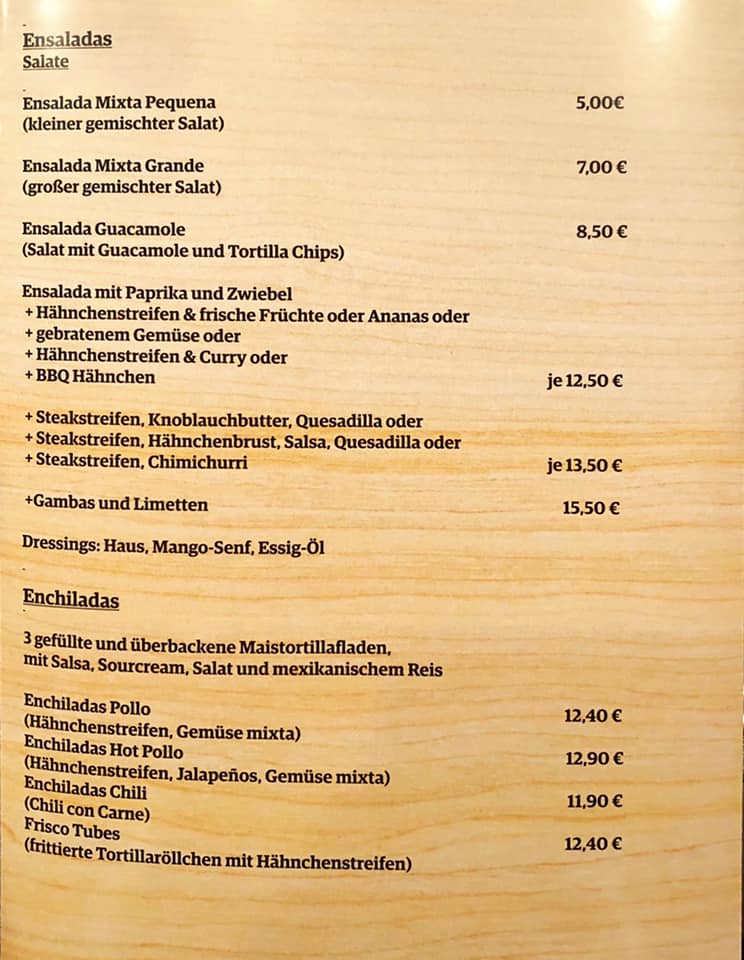 Ensaladas
Salate

Ensalada Mixta Pequena 5,00€
(kleiner gemischter Salat)

Ensalada Mixta Grande 7,00 €
(großer gemischter Salat)

Ensalada Guacamole 8,50 €
(Salat mit Guacamole und Tortilla Chips)

Ensalada mit Paprika und Zwiebel
+ Hähnchenstreifen & frische Früchte oder Ananas oder
+ gebratenem Gemüse oder
+ Hähnchenstreifen & Curry oder
+ BBQ Hähnchen je 12,50 €

+ Steakstreifen, Knoblauchbutter, Quesadilla oder
+ Steakstreifen, Hähnchenbrust, Salsa, Quesadilla oder
+ Steakstreifen, Chimichurri je 13,50 €

+Gambas und Limetten 15,50 €

Dressings: Haus, Mango-Senf, Essig-Öl

Enchiladas

3 gefüllte und überbackene Maistortillafladen, mit Salsa, Sourcream, Salat und mexikanischem Reis

Enchiladas Pollo 12,40 €
(Hähnchenstreifen, Gemüse mixta)
Enchiladas Hot Pollo 12,90 €
(Hähnchenstreifen, Jalapeños, Gemüse mixta)
Enchiladas Chili 11,90 €
(Chili con Carne)
Frisco Tubes 12,40 €
(frittierte Tortillaröllchen mit Hähnchenstreifen)